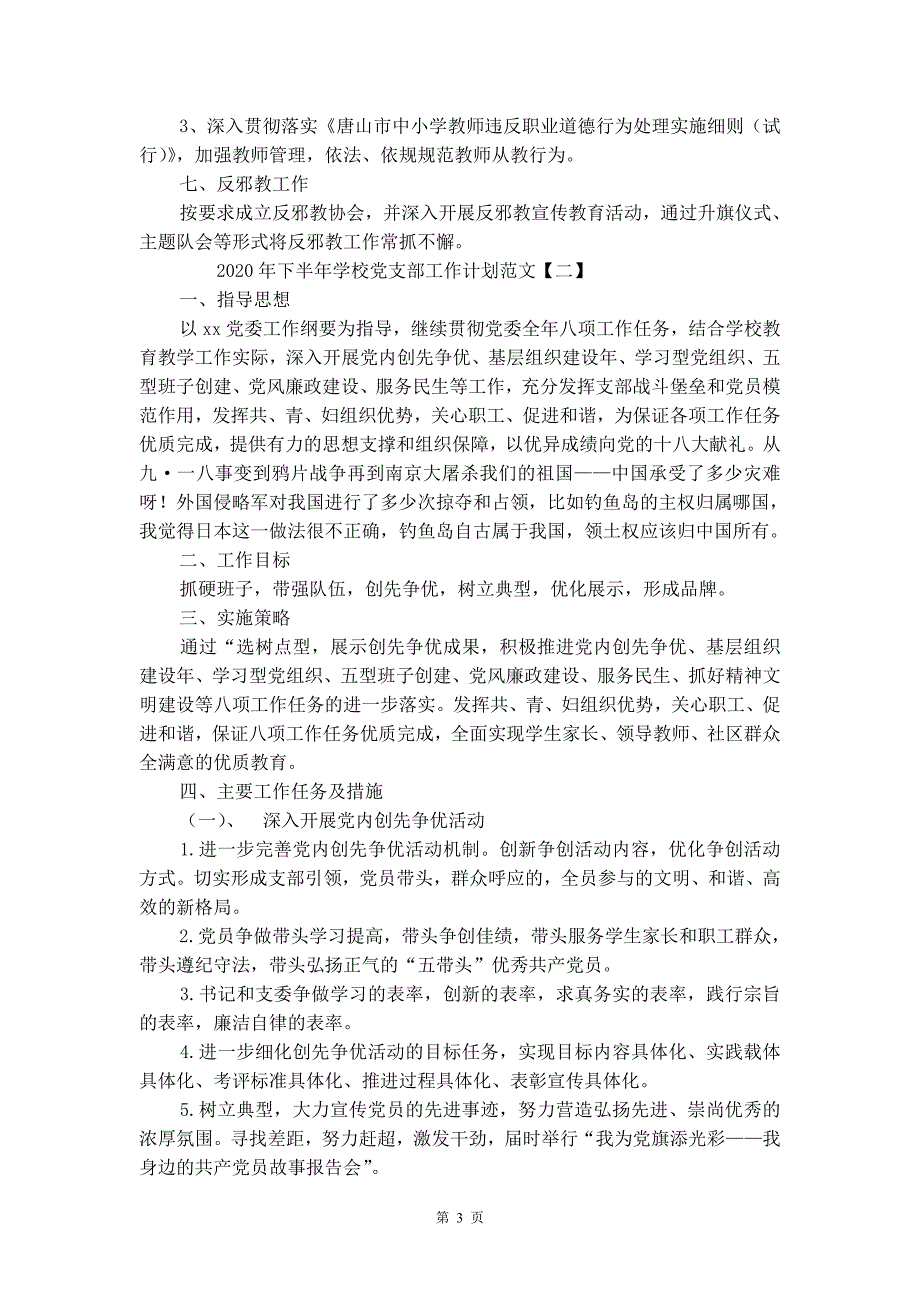 3、深入贯彻落实《唐山市中小学教师违反职业道德行为处理实施细则（试行）》，加强教师管理，依法、依规规范教师从教行为。

七、反邪教工作

按要求成立反邪教协会，并深入开展反邪教宣传教育活动，通过升旗仪式、主题队会等形式将反邪教工作常抓不懈。

2020年下半年学校党支部工作计划范文【二】

一、指导思想

以xx党委工作纲要为指导，继续贯彻党委全年八项工作任务，结合学校教育教学工作实际，深入开展党内创先争优、基层组织建设年、学习型党组织、五型班子创建、党风廉政建设、服务民生等工作，充分发挥支部战斗堡垒和党员模范作用，发挥共、青、妇组织优势，关心职工、促进和谐，为保证各项工作任务优质完成，提供有力的思想支撑和组织保障，以优异成绩向党的十八大献礼。从九·一八事变到鸦片战争再到南京大屠杀我们的祖国——中国承受了多少灾难呀！外国侵略军对我国进行了多少次掠夺和占领，比如钓鱼岛的主权归属哪国，我觉得日本这一做法很不正确，钓鱼岛自古属于我国，领土权应该归中国所有。

二、工作目标

抓硬班子，带强队伍，创先争优，树立典型，优化展示，形成品牌。

三、实施策略

通过“选树点型，展示创先争优成果，积极推进党内创先争优、基层组织建设年、学习型党组织、五型班子创建、党风廉政建设、服务民生、抓好精神文明建设等八项工作任务的进一步落实。发挥共、青、妇组织优势，关心职工、促进和谐，保证八项工作任务优质完成，全面实现学生家长、领导教师、社区群众全满意的优质教育。

四、主要工作任务及措施

（一）、 深入开展党内创先争优活动

1.进一步完善党内创先争优活动机制。创新争创活动内容，优化争创活动方式。切实形成支部引领，党员带头，群众呼应的，全员参与的文明、和谐、高效的新格局。

2.党员争做带头学习提高，带头争创佳绩，带头服务学生家长和职工群众，带头遵纪守法，带头弘扬正气的“五带头”优秀共产党员。

3.书记和支委争做学习的表率，创新的表率，求真务实的表率，践行宗旨的表率，廉洁自律的表率。

4.进一步细化创先争优活动的目标任务，实现目标内容具体化、实践载体具体化、考评标准具体化、推进过程具体化、表彰宣传具体化。

5.树立典型，大力宣传党员的先进事迹，努力营造弘扬先进、崇尚优秀的浓厚氛围。寻找差距，努力赶超，激发干劲，届时举行“我为党旗添光彩——我身边的共产党员故事报告会”。

第 3 页